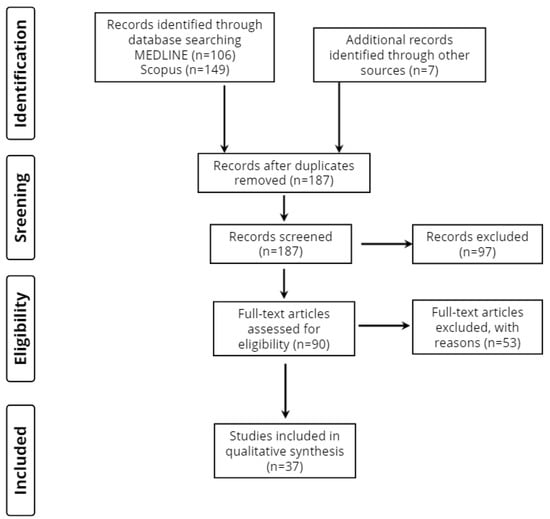 Identification

Records identified through database searching MEDLINE (n=106) Scopus (n=149)

Additional records identified through other sources (n=7)

Sreening

Records after duplicates removed (n=187)

Records screened (n=187)

Records excluded (n=97)

Eligibility

Full-text articles assessed for eligibility (n=90)

Full-text articles excluded, with reasons (n=53)

Included

Studies included in qualitative synthesis (n=37)